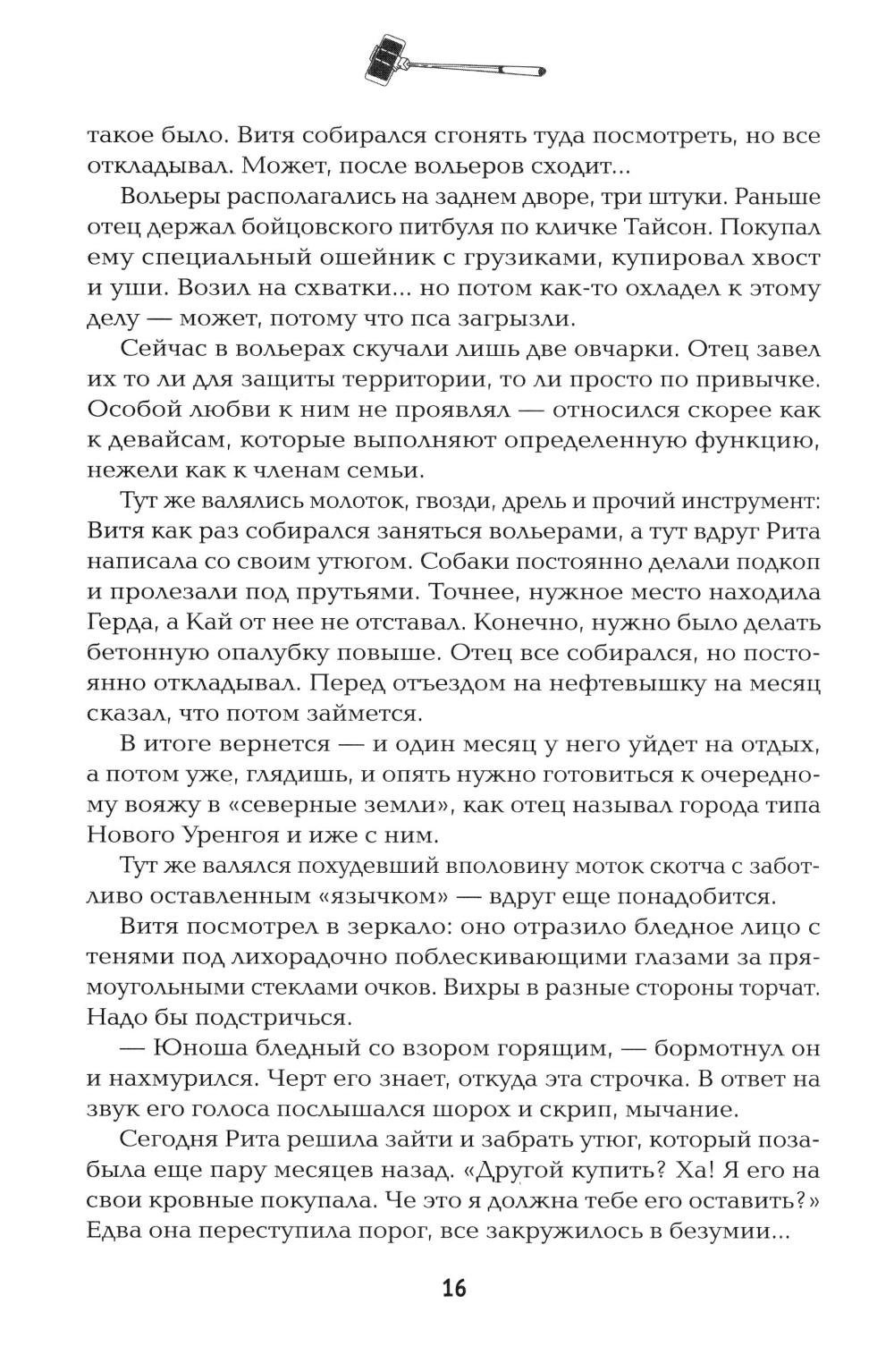 такое было. Витя собирался сгонять туда посмотреть, но все откладывал. Может, после вольеров сходит...

Вольеры располагались на заднем дворе, три штуки. Раньше отец держал бойцовского питбуля по кличке Тайсон. Покупал ему специальный ошейник с грузиками, купировал хвост и уши. Возил на схватки... но потом как-то охладел к этому делу — может, потому что пса загрызли.

Сейчас в вольерах скучали лишь две овчарки. Отец завел их то ли для защиты территории, то ли просто по привычке. Особой любви к ним не проявлял — относился скорее как к девайсам, которые выполняют определенную функцию, нежели как к членам семьи.

Тут же валялись молоток, гвозди, дрель и прочий инструмент: Витя как раз собирался заняться вольерами, а тут вдруг Рита написала со своим утюгом. Собаки постоянно делали подкоп и пролезали под прутьями. Точнее, нужное место находила Герда, а Кай от нее не отставал. Конечно, нужно было делать бетонную опалубку повыше. Отец все собирался, но постоянно откладывал. Перед отъездом на нефтевышку на месяц сказал, что потом займется.

В итоге вернется — и один месяц у него уйдет на отдых, а потом уже, глядишь, и опять нужно готовиться к очередному вояжу в «северные земли», как отец называл города типа Нового Уренгоя и иже с ним.

Тут же валялся похудевший вполовину моток скотча с заботливо оставленным «язычком» — вдруг еще понадобится.

Витя посмотрел в зеркало: оно отразило бледное лицо с тенями под лихорадочно поблескивающими глазами за прямоугольными стеклами очков. Вихры в разные стороны торчат. Надо бы подстричься.

— Юноша бледный со взором горящим, — бормотнул он и нахмурился. Черт его знает, откуда эта строчка. В ответ на звук его голоса послышался шорох и скрип, мычание.

Сегодня Рита решила зайти и забрать утюг, который позабыла еще пару месяцев назад. «Другой купить? Ха! Я его на свои кровные покупала. Че это я должна тебе его оставить?» Едва она переступила порог, все закружилось в безумии...

16